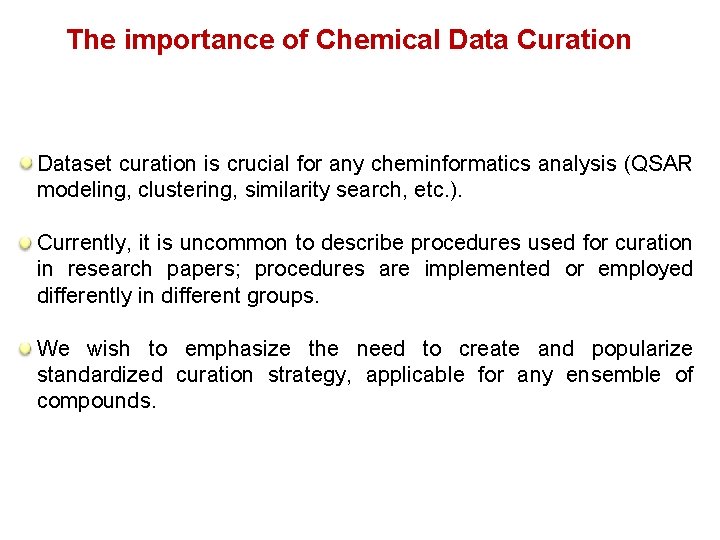 The importance of Chemical Data Curation

Dataset curation is crucial for any cheminformatics analysis (QSAR modeling, clustering, similarity search, etc.).

Currently, it is uncommon to describe procedures used for curation in research papers; procedures are implemented or employed differently in different groups.

We wish to emphasize the need to create and popularize standardized curation strategy, applicable for any ensemble of compounds.